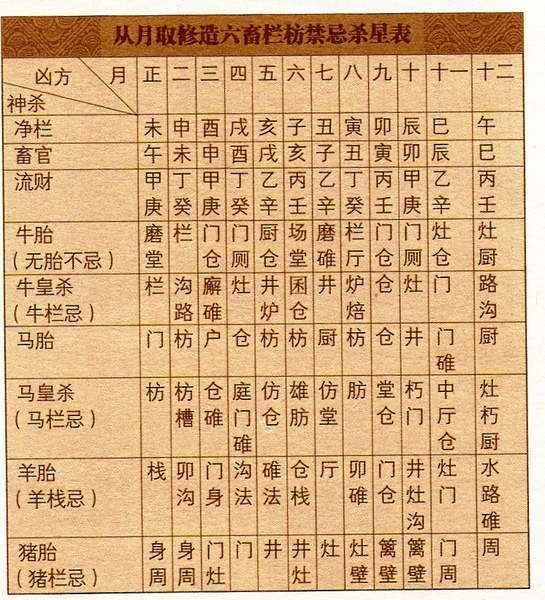 从月取修造六畜栏枋禁忌杀星表

| 凶方 月 神杀 | 正 | 二 | 三 | 四 | 五 | 六 | 七 | 八 | 九 | 十 | 十一 | 十二 |
|---|---|---|---|---|---|---|---|---|---|---|---|---|
| 净栏 | 未 | 申 | 酉 | 戌 | 亥 | 子 | 丑 | 寅 | 卯 | 辰 | 巳 | 午 |
| 畜官 | 午 | 未 | 申 | 酉 | 戌 | 亥 | 子 | 丑 | 寅 | 卯 | 辰 | 巳 |
| 流财 | 甲庚 | 丁癸 | 甲庚 | 丁癸 | 乙辛 | 丙壬 | 乙辛 | 丁癸 | 丙壬 | 甲庚 | 乙辛 | 丙壬 |
| 牛胎（无胎不忌） | 磨堂 | 栏 | 门仓 | 门厕 | 厨仓 | 场堂 | 磨碓 | 栏厅 | 门仓 | 门厕 | 灶仓 | 灶厨 |
| 牛皇杀（牛栏忌） | 栏 | 沟路 | 廨碓 | 灶 | 井炉 | 囷仓 | 井 | 炉焙 | 仓 | 灶 | 门 | 路沟 |
| 马胎 | 门 | 枋 | 户 | 仓 | 枋 | 枋 | 厨 | 枋 | 仓 | 井 | 门碓 | 厨 |
| 马皇杀（马栏忌） | 枋 | 枋槽 | 仓碓 | 庭门碓 | 仿仓 | 雄肪 | 仿堂 | 肪 | 堂仓 | 朽门 | 中厅仓 | 灶朽厨 |
| 羊胎（羊栈忌） | 栈 | 卯沟 | 门身 | 沟法 | 碓法 | 仓栈 | 厅 | 卯碓 | 门仓 | 井灶沟 | 灶门 | 水路碓 |
| 猪胎（猪栏忌） | 身周 | 身周 | 门灶 | 门 | 井 | 井灶 | 灶 | 灶壁 | 篱壁 | 篱壁 | 门周 | 周 |